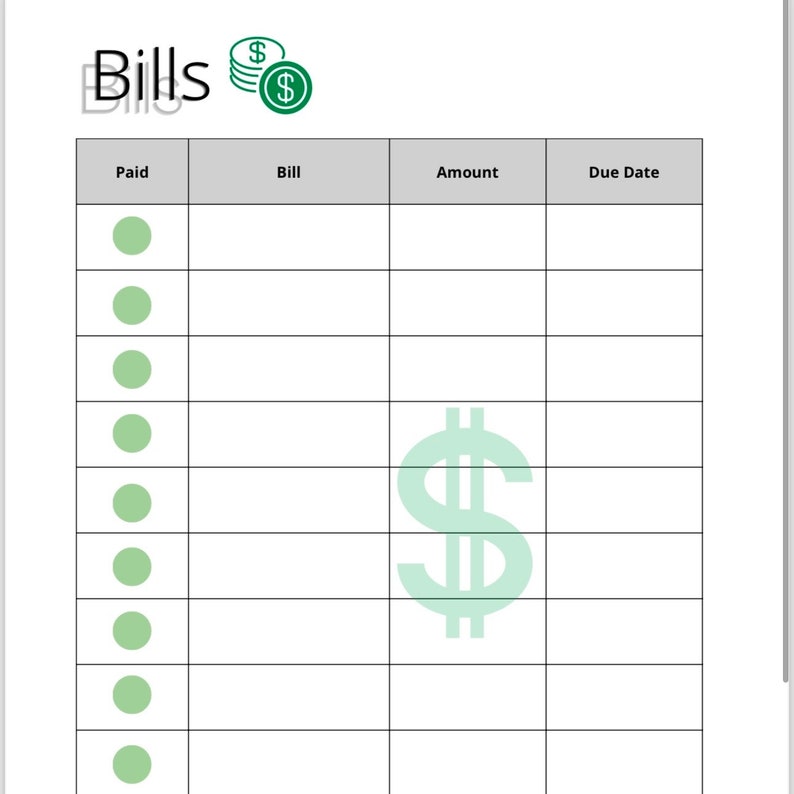 Bills

| Paid | Bill | Amount | Due Date |
|---|---|---|---|
| | | | |
| | | | |
| | | | |
| | | | |
| | | | |
| | | | |
| | | | |
| | | | |
| | | | |